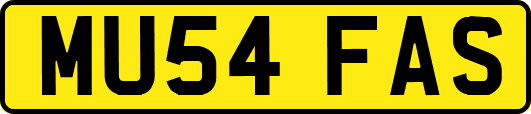 MU54 FAS